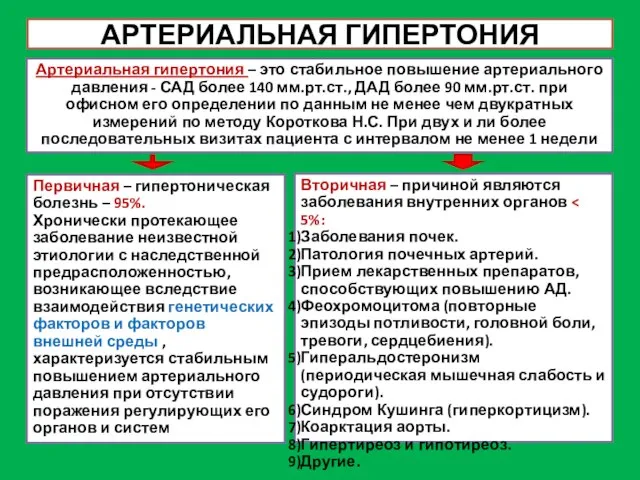 АРТЕРИАЛЬНАЯ ГИПЕРТОНИЯ

Артериальная гипертония – это стабильное повышение артериального давления - САД более 140 мм.рт.ст., ДАД более 90 мм.рт.ст. при офисном его определении по данным не менее чем двукратных измерений по методу Короткова Н.С. При двух и ли более последовательных визитах пациента с интервалом не менее 1 недели

Первичная – гипертоническая болезнь – 95%.
Хронически протекающее заболевание неизвестной этиологии с наследственной предрасположенностью, возникающее вследствие взаимодействия генетических факторов и факторов внешней среды , характеризуется стабильным повышением артериального давления при отсутствии поражения регулирующих его органов и систем

Вторичная – причиной являются заболевания внутренних органов < 5%:
1)Заболевания почек.
2)Патология почечных артерий.
3)Прием лекарственных препаратов, способствующих повышению АД.
4)Феохромоцитома (повторные эпизоды потливости, головной боли, тревоги, сердцебиения).
5)Гиперальдостеронизм (периодическая мышечная слабость и судороги).
6)Синдром Кушинга (гиперкортицизм).
7)Коарктация аорты.
8)Гипертиреоз и гипотиреоз.
9)Другие.